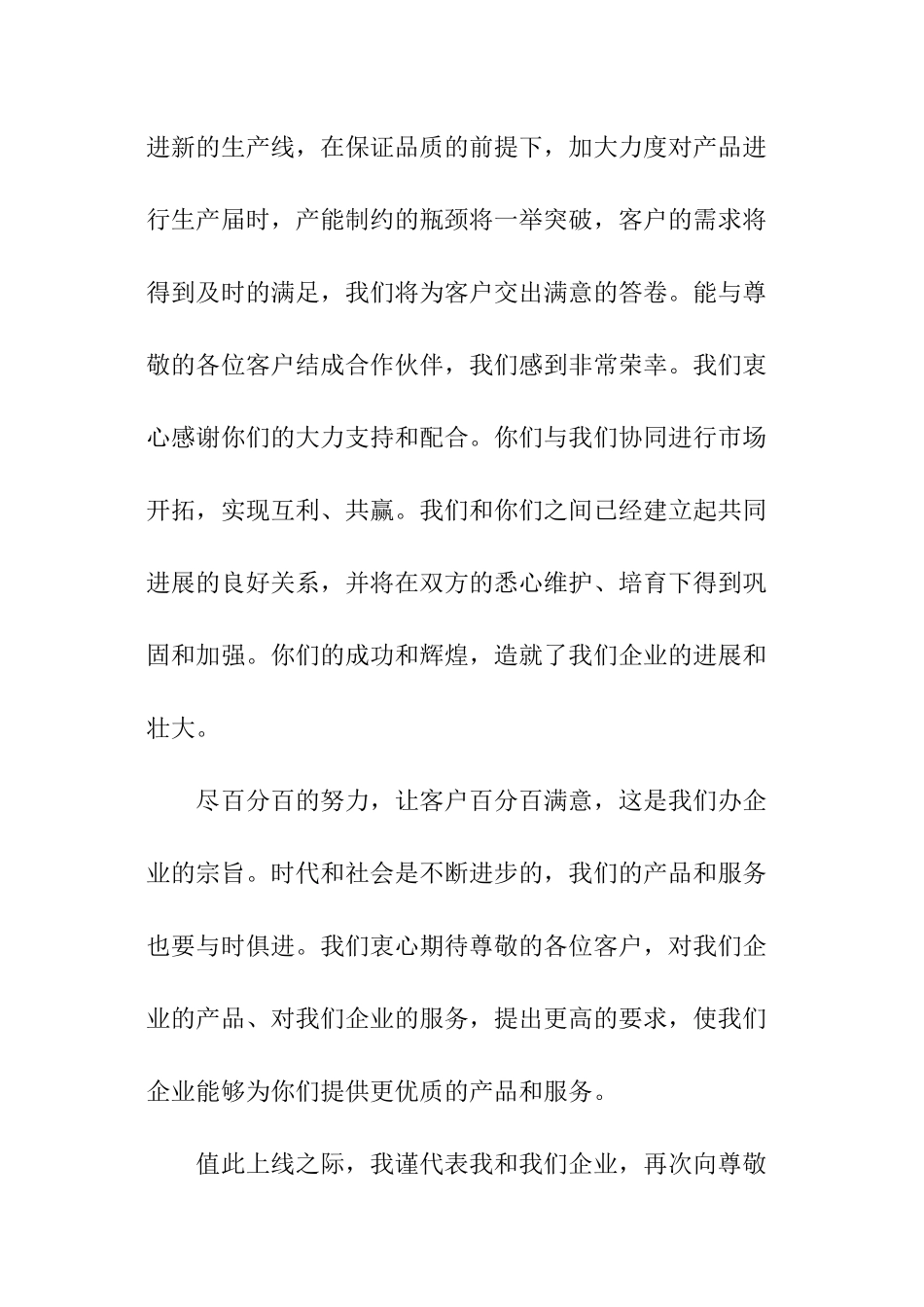 进新的生产线，在保证品质的前提下，加大力度对产品进行生产届时，产能制约的瓶颈将一举突破，客户的需求将得到及时的满足，我们将为客户交出满意的答卷。能与尊敬的各位客户结成合作伙伴，我们感到非常荣幸。我们衷心感谢你们的大力支持和配合。你们与我们协同进行市场开拓，实现互利、共赢。我们和你们之间已经建立起共同进展的良好关系，并将在双方的悉心维护、培育下得到巩固和加强。你们的成功和辉煌，造就了我们企业的进展和壮大。

尽百分百的努力，让客户百分百满意，这是我们办企业的宗旨。时代和社会是不断进步的，我们的产品和服务也要与时俱进。我们衷心期待尊敬的各位客户，对我们企业的产品、对我们企业的服务，提出更高的要求，使我们企业能够为你们提供更优质的产品和服务。

值此上线之际，我谨代表我和我们企业，再次向尊敬